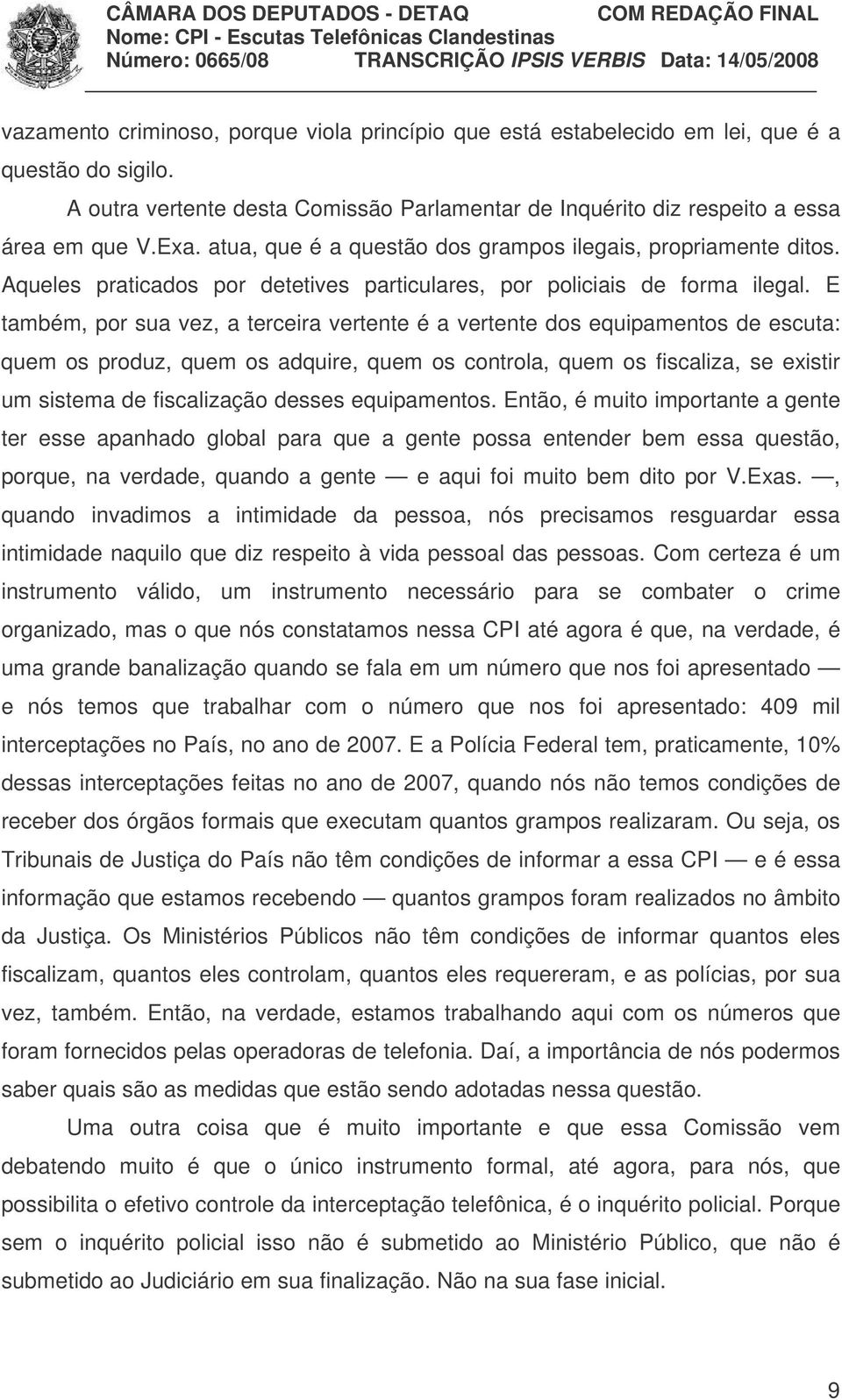 CÂMARA DOS DEPUTADOS - DETAQ COM REDAÇÃO FINAL
Nome: CPI - Escutas Telefônicas Clandestinas
Número: 0665/08 TRANSCRIÇÃO IPSIS VERBIS Data: 14/05/2008

vazamento criminoso, porque viola princípio que está estabelecido em lei, que é a questão do sigilo.

A outra vertente desta Comissão Parlamentar de Inquérito diz respeito a essa área em que V.Exa. atua, que é a questão dos grampos ilegais, propriamente ditos. Aqueles praticados por detetives particulares, por policiais de forma ilegal. E também, por sua vez, a terceira vertente é a vertente dos equipamentos de escuta: quem os produz, quem os adquire, quem os controla, quem os fiscaliza, se existir um sistema de fiscalização desses equipamentos. Então, é muito importante a gente ter esse apanhado global para que a gente possa entender bem essa questão, porque, na verdade, quando a gente — e aqui foi muito bem dito por V.Exas. —, quando invadimos a intimidade da pessoa, nós precisamos resguardar essa intimidade naquilo que diz respeito à vida pessoal das pessoas. Com certeza é um instrumento válido, um instrumento necessário para se combater o crime organizado, mas o que nós constatamos nessa CPI até agora é que, na verdade, é uma grande banalização quando se fala em um número que nos foi apresentado — e nós temos que trabalhar com o número que nos foi apresentado: 409 mil interceptações no País, no ano de 2007. E a Polícia Federal tem, praticamente, 10% dessas interceptações feitas no ano de 2007, quando nós não temos condições de receber dos órgãos formais que executam quantos grampos realizaram. Ou seja, os Tribunais de Justiça do País não têm condições de informar a essa CPI — e é essa informação que estamos recebendo — quantos grampos foram realizados no âmbito da Justiça. Os Ministérios Públicos não têm condições de informar quantos eles fiscalizam, quantos eles controlam, quantos eles requereram, e as polícias, por sua vez, também. Então, na verdade, estamos trabalhando aqui com os números que foram fornecidos pelas operadoras de telefonia. Daí, a importância de nós podermos saber quais são as medidas que estão sendo adotadas nessa questão.

Uma outra coisa que é muito importante e que essa Comissão vem debatendo muito é que o único instrumento formal, até agora, para nós, que possibilita o efetivo controle da interceptação telefônica, é o inquérito policial. Porque sem o inquérito policial isso não é submetido ao Ministério Público, que não é submetido ao Judiciário em sua finalização. Não na sua fase inicial.

9